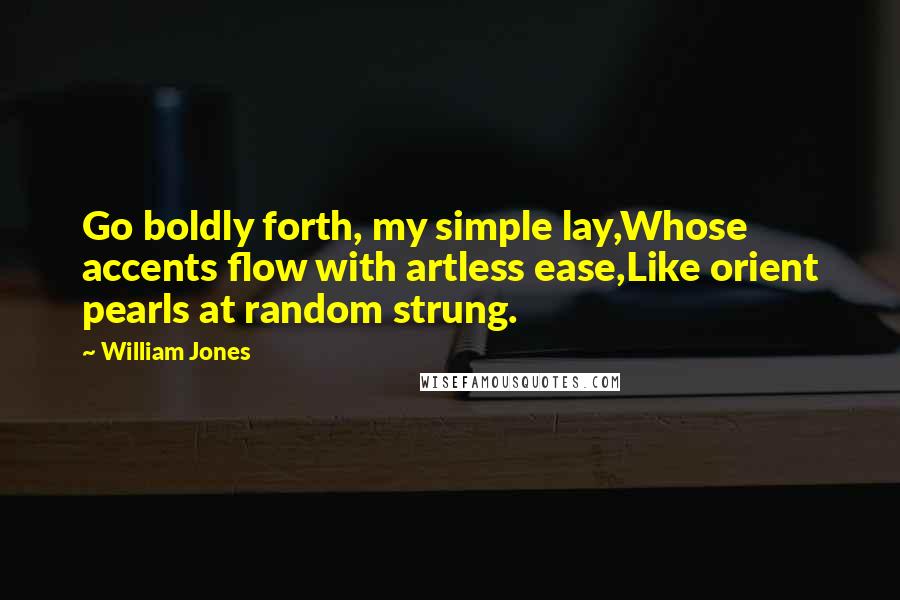 Go boldly forth, my simple lay,Whose accents flow with artless ease,Like orient pearls at random strung.

~ William Jones

WISEFAMOUSQUOTES.COM